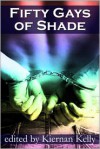 FIFTY GAYS OF SHADE

edited by Kiernan Kelly